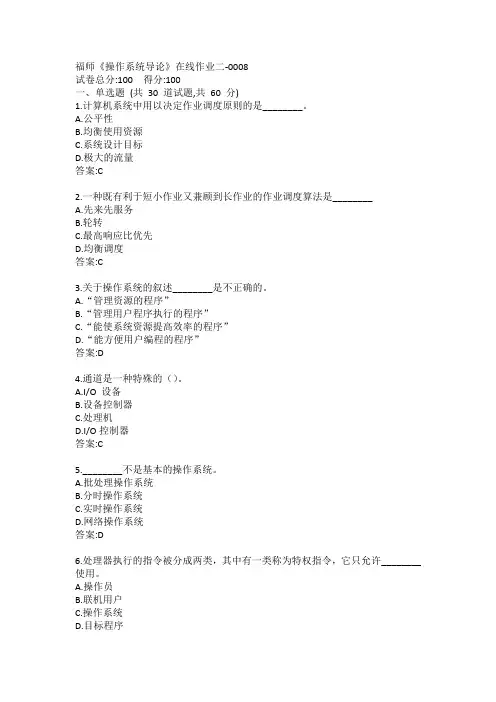 福师《操作系统导论》在线作业二-0008
试卷总分:100 得分:100
一、单选题 (共 30 道试题,共 60 分)
1.计算机系统中用以决定作业调度原则的是________。
A.公平性
B.均衡使用资源
C.系统设计目标
D.极大的流量
答案:C

2.一种既有利于短小作业又兼顾到长作业的作业调度算法是________
A.先来先服务
B.轮转
C.最高响应比优先
D.均衡调度
答案:C

3.关于操作系统的叙述________是不正确的。
A.“管理资源的程序”
B.“管理用户程序执行的程序”
C.“能使系统资源提高效率的程序”
D.“能方便用户编程的程序”
答案:D

4.通道是一种特殊的（）。
A.I/O 设备
B.设备控制器
C.处理机
D.I/O 控制器
答案:C

5.________不是基本的操作系统。
A.批处理操作系统
B.分时操作系统
C.实时操作系统
D.网络操作系统
答案:D

6.处理器执行的指令被分成两类，其中有一类称为特权指令，它只允许________使用。
A.操作员
B.联机用户
C.操作系统
D.目标程序